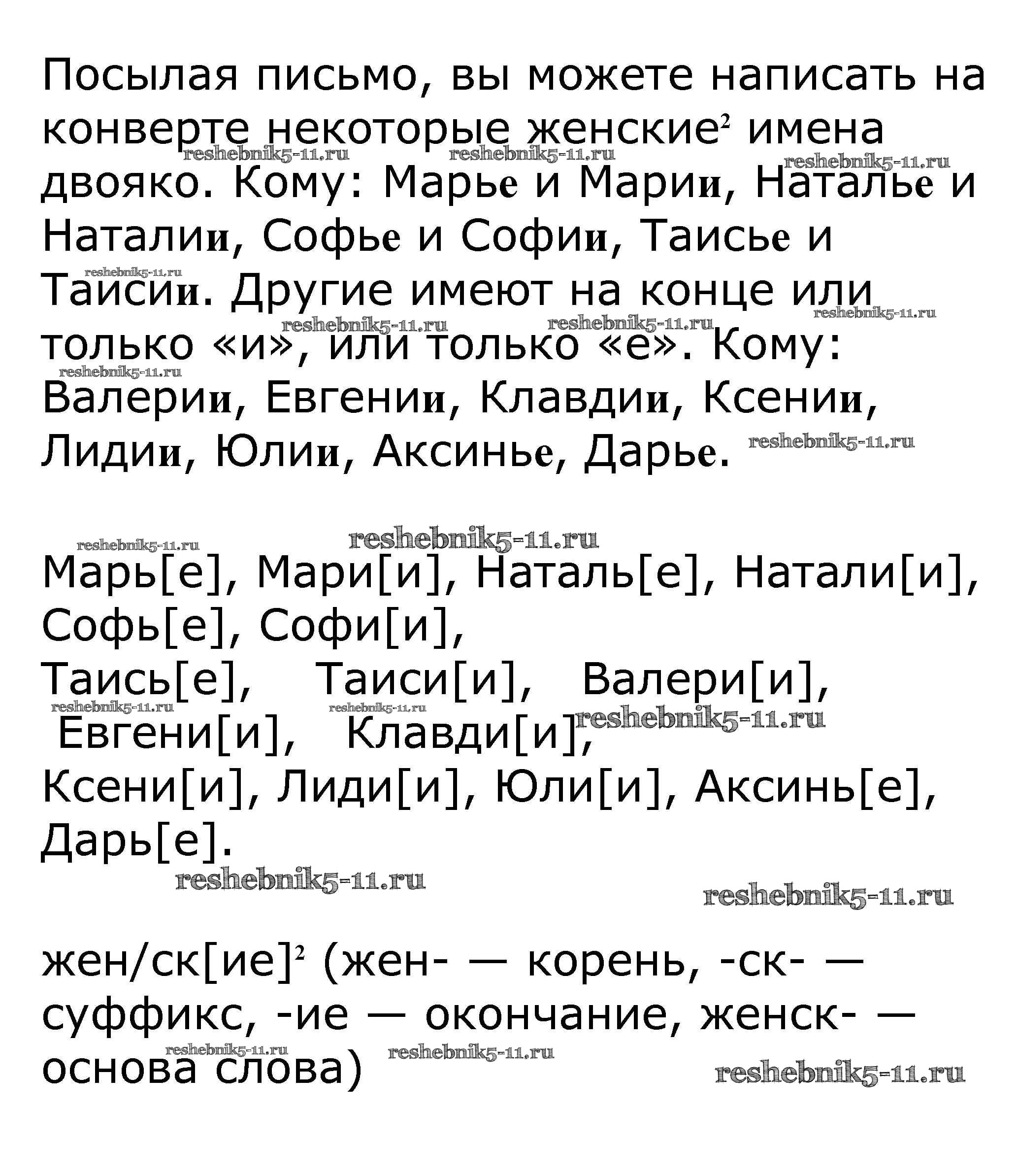 Посылая письмо, вы можете написать на конверте некоторые женские$^2$ имена двояко. Кому: Марье и Марии, Наталье и Наталии, Софье и Софии, Таисье и Таисии. Другие имеют на конце или только «и», или только «е». Кому: Валерии, Евгении, Клавдии, Ксении, Лидии, Юлии, Аксинье, Дарье.

reshebnik5-11.ru

Марь[е], Мари[и], Наталь[е], Натали[и], Софь[е], Софи[и], Таись[е], Таиси[и], Валери[и], Евгени[и], Клавди[и], Ксени[и], Лиди[и], Юли[и], Аксинь[е], Дарь[е].

reshebnik5-11.ru

жен/ск[ие]$^2$ (жен- — корень, -ск- — суффикс, -ие — окончание, женск- — основа слова)

reshebnik5-11.ru